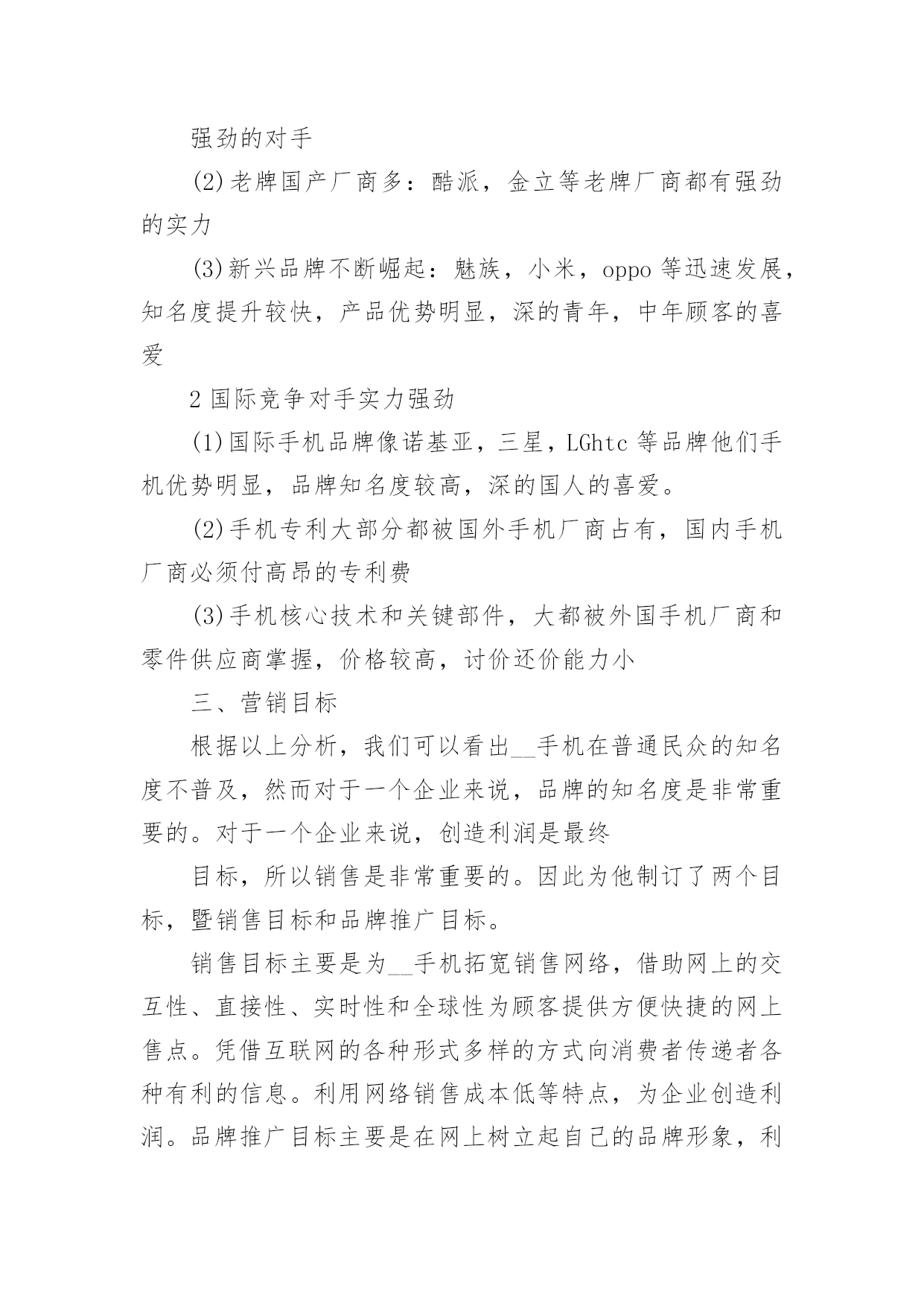 强劲的对手

(2)老牌国产厂商多：酷派，金立等老牌厂商都有强劲的实力

(3)新兴品牌不断崛起：魅族，小米，oppo 等迅速发展，知名度提升较快，产品优势明显，深的青年，中年顾客的喜爱

2 国际竞争对手实力强劲

(1)国际手机品牌像诺基亚，三星，LGhtc 等品牌他们手机优势明显，品牌知名度较高，深的国人的喜爱。

(2)手机专利大部分都被国外手机厂商占有，国内手机厂商必须付高昂的专利费

(3)手机核心技术和关键部件，大都被外国手机厂商和零件供应商掌握，价格较高，讨价还价能力小

三、营销目标

根据以上分析，我们可以看出__手机在普通民众的知名度不普及，然而对于一个企业来说，品牌的知名度是非常重要的。对于一个企业来说，创造利润是最终

目标，所以销售是非常重要的。因此为他制订了两个目标，暨销售目标和品牌推广目标。

销售目标主要是为__手机拓宽销售网络，借助网上的交互性、直接性、实时性和全球性为顾客提供方便快捷的网上售点。凭借互联网的各种形式多样的方式向消费者传递者各种有利的信息。利用网络销售成本低等特点，为企业创造利润。品牌推广目标主要是在网上树立起自己的品牌形象，利